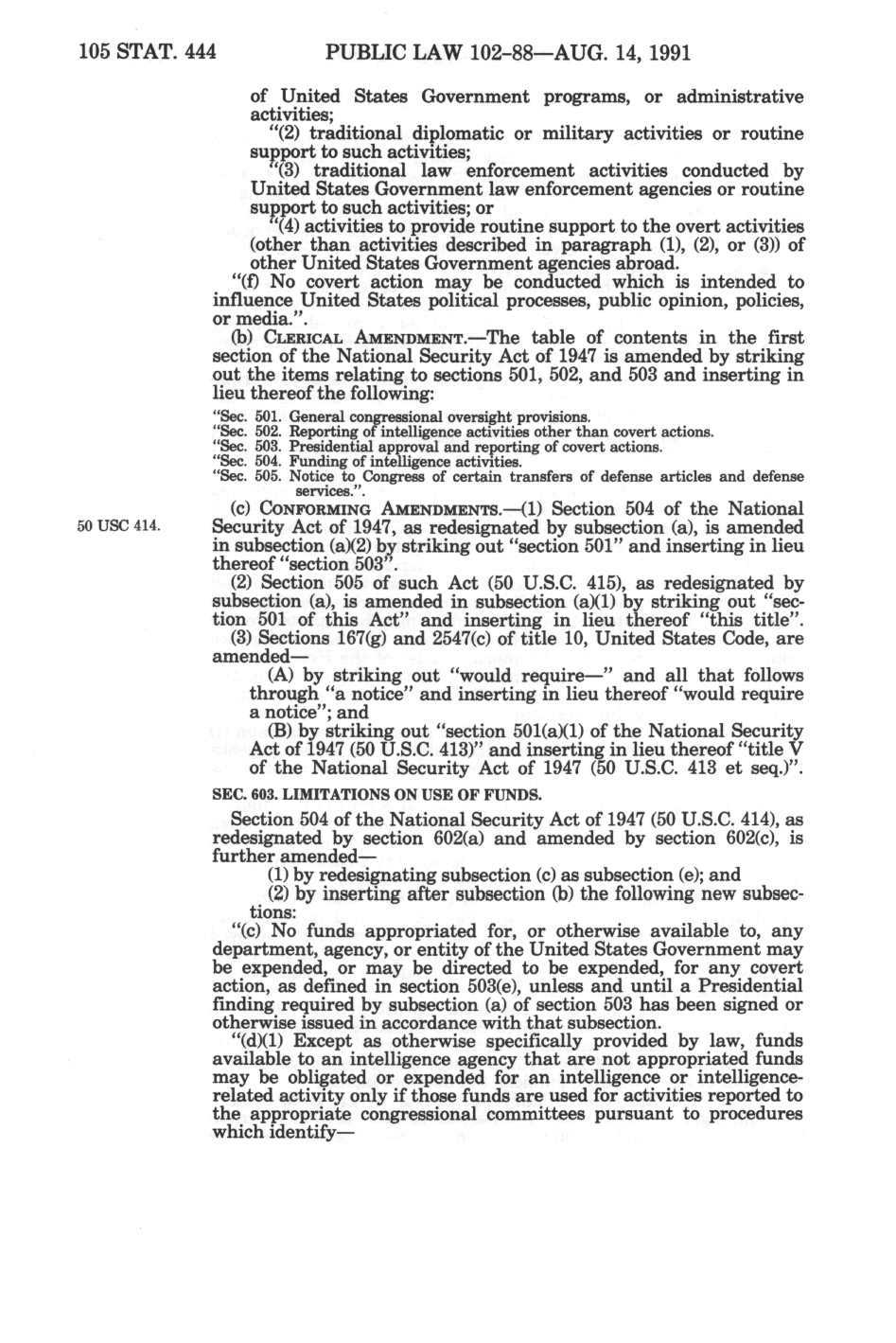 105 STAT. 444 PUBLIC LAW 102-88—AUG. 14, 1991

of United States Government programs, or administrative activities;

"(2) traditional diplomatic or military activities or routine support to such activities;

"(3) traditional law enforcement activities conducted by United States Government law enforcement agencies or routine support to such activities; or

"(4) activities to provide routine support to the overt activities (other than activities described in paragraph (1), (2), or (3)) of other United States Government agencies abroad.

"(f) No covert action may be conducted which is intended to influence United States political processes, public opinion, policies, or media.".

(b) CLERICAL AMENDMENT.—The table of contents in the first section of the National Security Act of 1947 is amended by striking out the items relating to sections 501, 502, and 503 and inserting in lieu thereof the following:

"Sec. 501. General congressional oversight provisions.
"Sec. 502. Reporting of intelligence activities other than covert actions.
"Sec. 503. Presidential approval and reporting of covert actions.
"Sec. 504. Funding of intelligence activities.
"Sec. 505. Notice to Congress of certain transfers of defense articles and defense services.".

50 USC 414.

(c) CONFORMING AMENDMENTS.—(1) Section 504 of the National Security Act of 1947, as redesignated by subsection (a), is amended in subsection (a)(2) by striking out "section 501" and inserting in lieu thereof "section 503".

(2) Section 505 of such Act (50 U.S.C. 415), as redesignated by subsection (a), is amended in subsection (a)(1) by striking out "section 501 of this Act" and inserting in lieu thereof "this title".

(3) Sections 167(g) and 2547(c) of title 10, United States Code, are amended—

(A) by striking out "would require—" and all that follows through "a notice" and inserting in lieu thereof "would require a notice"; and

(B) by striking out "section 501(a)(1) of the National Security Act of 1947 (50 U.S.C. 413)" and inserting in lieu thereof "title V of the National Security Act of 1947 (50 U.S.C. 413 et seq.)".

SEC. 603. LIMITATIONS ON USE OF FUNDS.

Section 504 of the National Security Act of 1947 (50 U.S.C. 414), as redesignated by section 602(a) and amended by section 602(c), is further amended—

(1) by redesignating subsection (c) as subsection (e); and

(2) by inserting after subsection (b) the following new subsections:

"(c) No funds appropriated for, or otherwise available to, any department, agency, or entity of the United States Government may be expended, or may be directed to be expended, for any covert action, as defined in section 503(e), unless and until a Presidential finding required by subsection (a) of section 503 has been signed or otherwise issued in accordance with that subsection.

"(d)(1) Except as otherwise specifically provided by law, funds available to an intelligence agency that are not appropriated funds may be obligated or expended for an intelligence or intelligence-related activity only if those funds are used for activities reported to the appropriate congressional committees pursuant to procedures which identify—